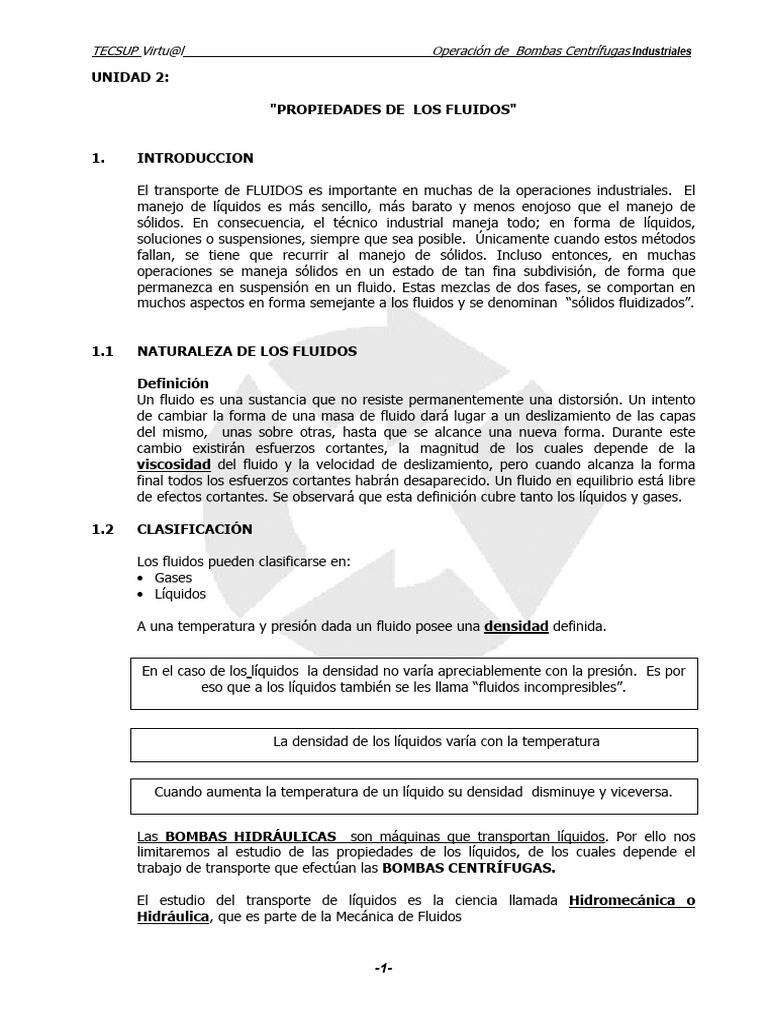 TECSUP Virtu@l Operación de Bombas Centrífugas Industriales

UNIDAD 2:

"PROPIEDADES DE LOS FLUIDOS"

1. INTRODUCCION

El transporte de FLUIDOS es importante en muchas de la operaciones industriales. El manejo de líquidos es más sencillo, más barato y menos enojoso que el manejo de sólidos. En consecuencia, el técnico industrial maneja todo; en forma de líquidos, soluciones o suspensiones, siempre que sea posible. Únicamente cuando estos métodos fallan, se tiene que recurrir al manejo de sólidos. Incluso entonces, en muchas operaciones se maneja sólidos en un estado de tan fina subdivisión, de forma que permanezca en suspensión en un fluido. Estas mezclas de dos fases, se comportan en muchos aspectos en forma semejante a los fluidos y se denominan "sólidos fluidizados".

1.1 NATURALEZA DE LOS FLUIDOS

Definición
Un fluido es una sustancia que no resiste permanentemente una distorsión. Un intento de cambiar la forma de una masa de fluido dará lugar a un deslizamiento de las capas del mismo, unas sobre otras, hasta que se alcance una nueva forma. Durante este cambio existirán esfuerzos cortantes, la magnitud de los cuales depende de la viscosidad del fluido y la velocidad de deslizamiento, pero cuando alcanza la forma final todos los esfuerzos cortantes habrán desaparecido. Un fluido en equilibrio está libre de efectos cortantes. Se observará que esta definición cubre tanto los líquidos y gases.

1.2 CLASIFICACIÓN

Los fluidos pueden clasificarse en:
• Gases
• Líquidos

A una temperatura y presión dada un fluido posee una densidad definida.

En el caso de los líquidos la densidad no varía apreciablemente con la presión. Es por eso que a los líquidos también se les llama "fluidos incompresibles".

La densidad de los líquidos varía con la temperatura

Cuando aumenta la temperatura de un líquido su densidad disminuye y viceversa.

Las BOMBAS HIDRÁULICAS son máquinas que transportan líquidos. Por ello nos limitaremos al estudio de las propiedades de los líquidos, de los cuales depende el trabajo de transporte que efectúan las BOMBAS CENTRÍFUGAS.

El estudio del transporte de líquidos es la ciencia llamada Hidromecánica o Hidráulica, que es parte de la Mecánica de Fluidos

-1-